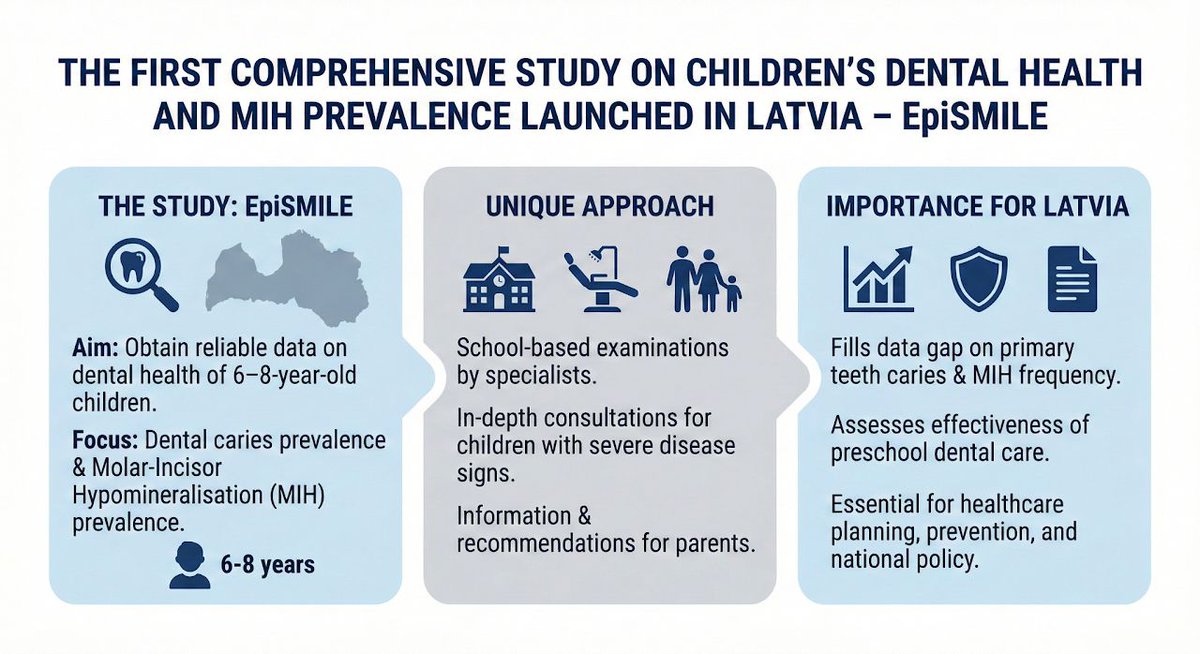 THE FIRST COMPREHENSIVE STUDY ON CHILDREN'S DENTAL HEALTH AND MIH PREVALENCE LAUNCHED IN LATVIA – EpiSMILE

THE STUDY: EpiSMILE

Aim: Obtain reliable data on dental health of 6–8-year-old children.

Focus: Dental caries prevalence & Molar-Incisor Hypomineralisation (MIH) prevalence.

6-8 years

UNIQUE APPROACH

School-based examinations by specialists.

In-depth consultations for children with severe disease signs.

Information & recommendations for parents.

IMPORTANCE FOR LATVIA

Fills data gap on primary teeth caries & MIH frequency.

Assesses effectiveness of preschool dental care.

Essential for healthcare planning, prevention, and national policy.